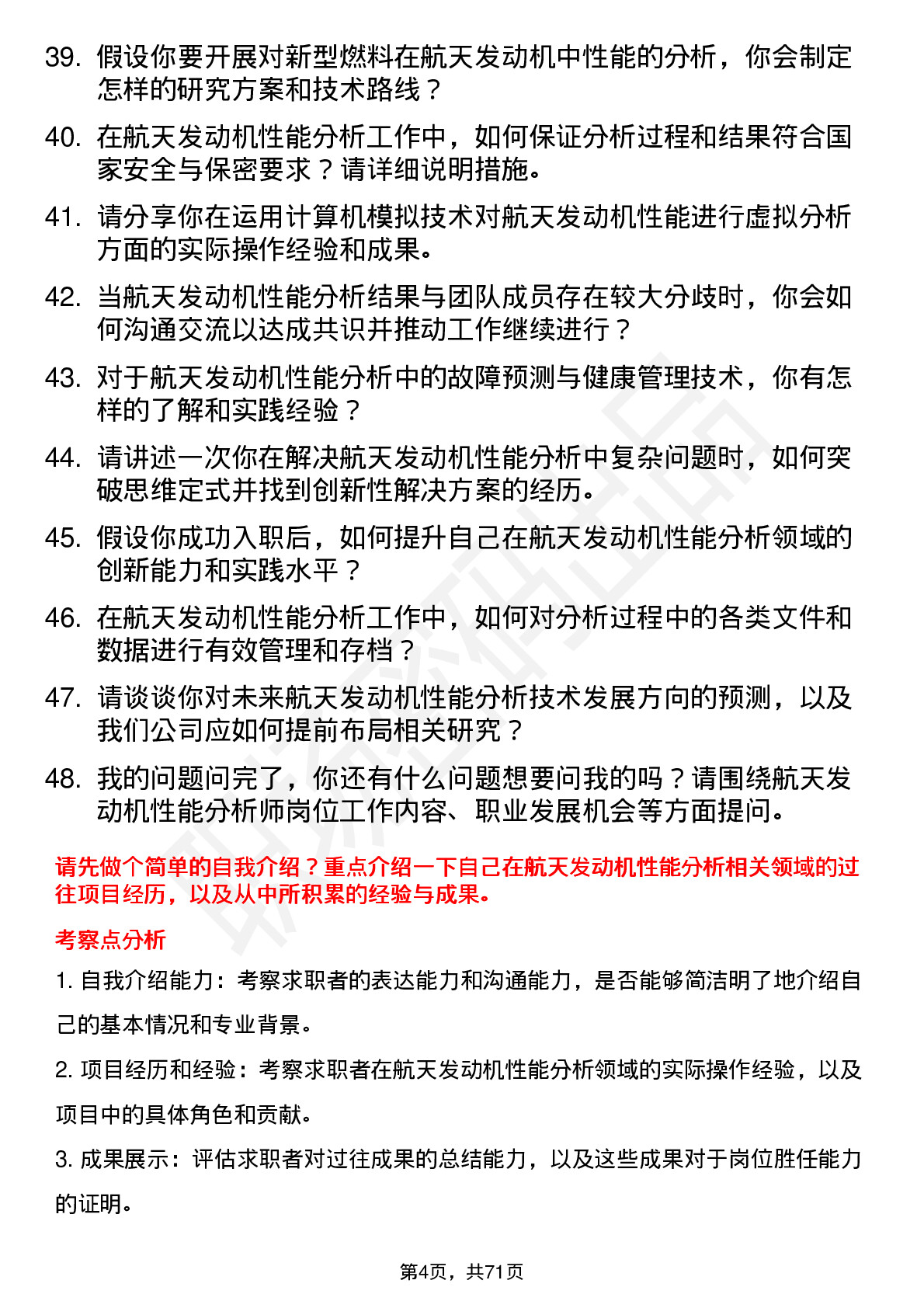 39. 假设你要开展对新型燃料在航天发动机中性能的分析，你会制定怎样的研究方案和技术路线？

40. 在航天发动机性能分析工作中，如何保证分析过程和结果符合国家安全与保密要求？请详细说明措施。

41. 请分享你在运用计算机模拟技术对航天发动机性能进行虚拟分析方面的实际操作经验和成果。

42. 当航天发动机性能分析结果与团队成员存在较大分歧时，你会如何沟通交流以达成共识并推动工作继续进行？

43. 对于航天发动机性能分析中的故障预测与健康管理技术，你有怎样的了解和实践经验？

44. 请讲述一次你在解决航天发动机性能分析中复杂问题时，如何突破思维定式并找到创新性解决方案的经历。

45. 假设你成功入职后，如何提升自己在航天发动机性能分析领域的创新能力和实践水平？

46. 在航天发动机性能分析工作中，如何对分析过程中的各类文件和数据进行有效管理和存档？

47. 请谈谈你对未来航天发动机性能分析技术发展方向的预测，以及我们公司应如何提前布局相关研究？

48. 我的问题问完了，你还有什么问题想要问我的吗？请围绕航天发动机性能分析师岗位工作内容、职业发展机会等方面提问。

请先做个简单的自我介绍？重点介绍一下自己在航天发动机性能分析相关领域的过往项目经历，以及从中所积累的经验与成果。

考察点分析

1. 自我介绍能力：考察求职者的表达能力和沟通能力，是否能够简洁明了地介绍自己的基本情况和专业背景。

2. 项目经历和经验：考察求职者在航天发动机性能分析领域的实际操作经验，以及项目中的具体角色和贡献。

3. 成果展示：评估求职者对过往成果的总结能力，以及这些成果对于岗位胜任能力的证明。

第4页，共71页